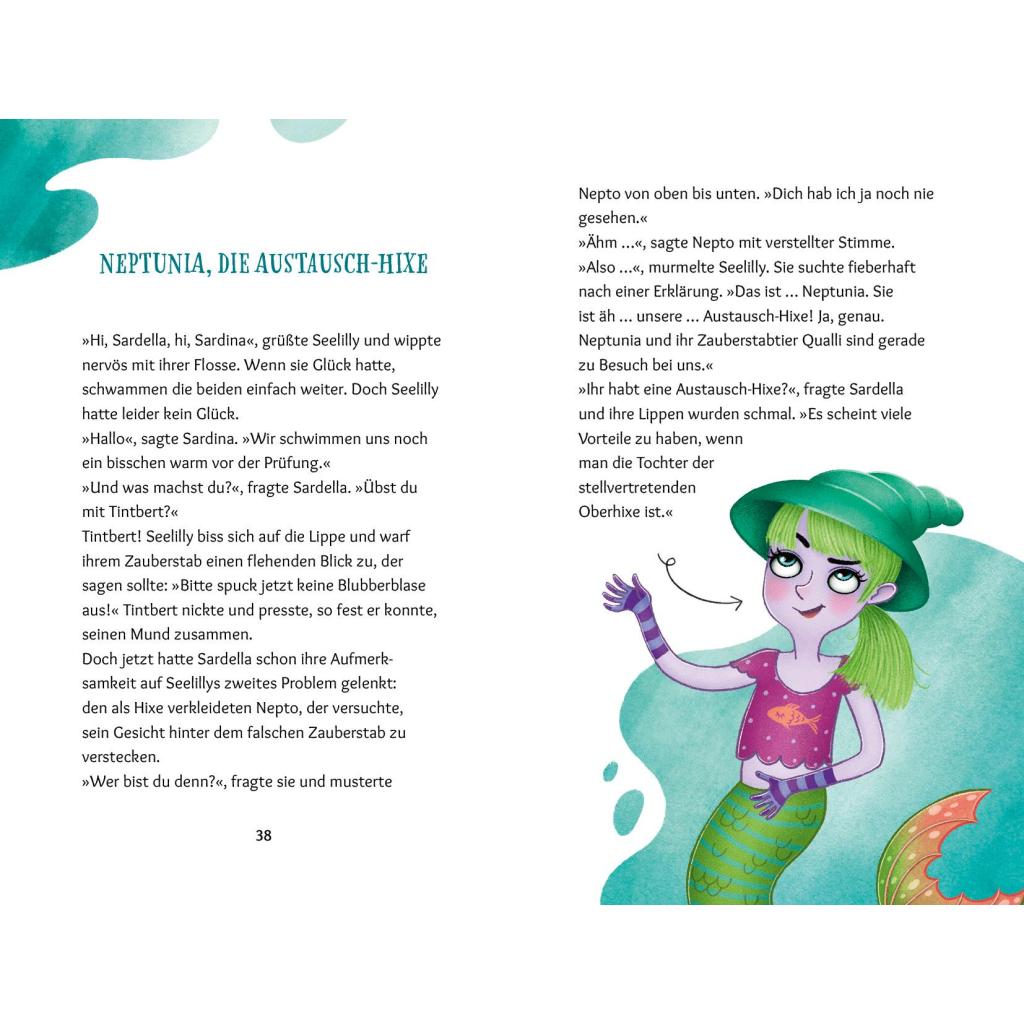 NEPTUNIA, DIE AUSTAUSCH-HIXE

»Hi, Sardella, hi, Sardina«, grüßte Seelilly und wippte nervös mit ihrer Flosse. Wenn sie Glück hatte, schwammen die beiden einfach weiter. Doch Seelilly hatte leider kein Glück.
»Hallo«, sagte Sardina. »Wir schwimmen uns noch ein bisschen warm vor der Prüfung.«
»Und was machst du?«, fragte Sardella. »Übst du mit Tintbert?«
Tintbert! Seelilly biss sich auf die Lippe und warf ihrem Zauberstab einen flehenden Blick zu, der sagen sollte: »Bitte spuck jetzt keine Blubberblase aus!« Tintbert nickte und presste, so fest er konnte, seinen Mund zusammen.
Doch jetzt hatte Sardella schon ihre Aufmerksamkeit auf Seelillys zweites Problem gelenkt: den als Hixe verkleideten Nepto, der versuchte, sein Gesicht hinter dem falschen Zauberstab zu verstecken.
»Wer bist du denn?«, fragte sie und musterte

38

Nepto von oben bis unten. »Dich hab ich ja noch nie gesehen.«
»Ähm ...«, sagte Nepto mit verstellter Stimme.
»Also ...«, murmelte Seelilly. Sie suchte fieberhaft nach einer Erklärung. »Das ist ... Neptunia. Sie ist äh ... unsere ... Austausch-Hixe! Ja, genau. Neptunia und ihr Zauberstabtier Qualli sind gerade zu Besuch bei uns.«
»Ihr habt eine Austausch-Hixe?«, fragte Sardella und ihre Lippen wurden schmal. »Es scheint viele Vorteile zu haben, wenn man die Tochter der stellvertretenden Oberhixe ist.«